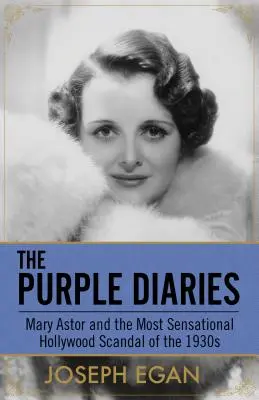 THE
PURPLE DIARIES

Mary Astor and the Most Sensational Hollywood Scandal of the 1930s

JOSEPH EGAN